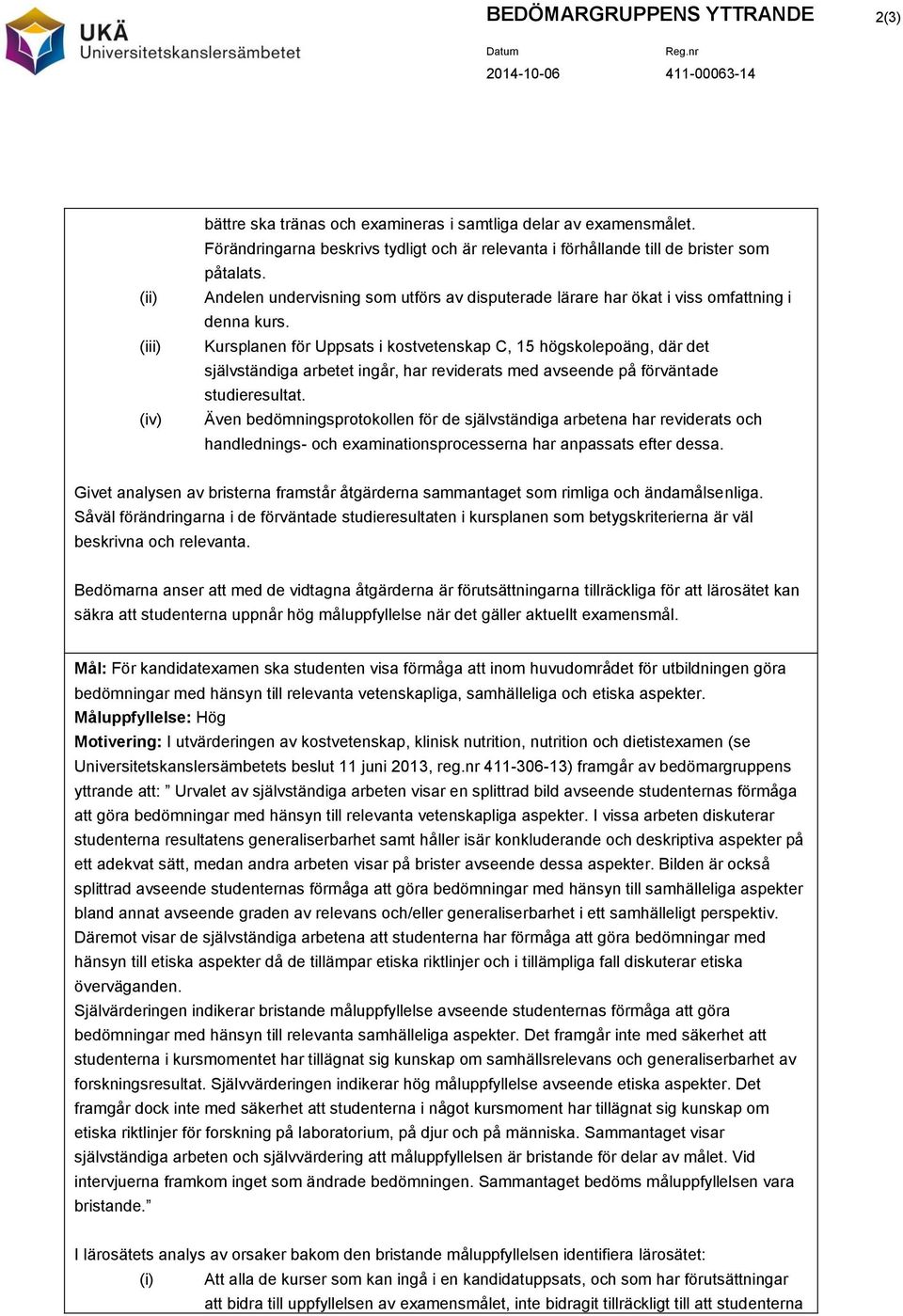 UKÄ
Universitetskanslersämbetet

BEDÖMARGRUPPENS YTTRANDE

2(3)

Datum
2014-10-06

Reg.nr
411-00063-14

bättre ska tränas och examineras i samtliga delar av examensmålet. Förändringarna beskrivs tydligt och är relevanta i förhållande till de brister som påtalats.
(ii) Andelen undervisning som utförs av disputerade lärare har ökat i viss omfattning i denna kurs.
(iii) Kursplanen för Uppsats i kostvetenskap C, 15 högskolepoäng, där det självständiga arbetet ingår, har reviderats med avseende på förväntade studieresultat.
(iv) Även bedömningsprotokollen för de självständiga arbetena har reviderats och handlednings- och examinationsprocesserna har anpassats efter dessa.

Givet analysen av bristerna framstår åtgärderna sammantaget som rimliga och ändamålsenliga. Såväl förändringarna i de förväntade studieresultaten i kursplanen som betygskriterierna är väl beskrivna och relevanta.

Bedömarna anser att med de vidtagna åtgärderna är förutsättningarna tillräckliga för att lärosätet kan säkra att studenterna uppnår hög måluppfyllelse när det gäller aktuellt examensmål.

Mål: För kandidatexamen ska studenten visa förmåga att inom huvudområdet för utbildningen göra bedömningar med hänsyn till relevanta vetenskapliga, samhälleliga och etiska aspekter.
Måluppfyllelse: Hög
Motivering: I utvärderingen av kostvetenskap, klinisk nutrition, nutrition och dietistexamen (se Universitetskanslersämbetets beslut 11 juni 2013, reg.nr 411-306-13) framgår av bedömargruppens yttrande att: ” Urvalet av självständiga arbeten visar en splittrad bild avseende studenternas förmåga att göra bedömningar med hänsyn till relevanta vetenskapliga aspekter. I vissa arbeten diskuterar studenterna resultatens generaliserbarhet samt håller isär konkluderande och deskriptiva aspekter på ett adekvat sätt, medan andra arbeten visar på brister avseende dessa aspekter. Bilden är också splittrad avseende studenternas förmåga att göra bedömningar med hänsyn till samhälleliga aspekter bland annat avseende graden av relevans och/eller generaliserbarhet i ett samhälleligt perspektiv. Däremot visar de självständiga arbetena att studenterna har förmåga att göra bedömningar med hänsyn till etiska aspekter då de tillämpar etiska riktlinjer och i tillämpliga fall diskuterar etiska överväganden.
Självärderingen indikerar bristande måluppfyllelse avseende studenternas förmåga att göra bedömningar med hänsyn till relevanta samhälleliga aspekter. Det framgår inte med säkerhet att studenterna i kursmomentet har tillägnat sig kunskap om samhällsrelevans och generaliserbarhet av forskningsresultat. Självvärderingen indikerar hög måluppfyllelse avseende etiska aspekter. Det framgår dock inte med säkerhet att studenterna i något kursmoment har tillägnat sig kunskap om etiska riktlinjer för forskning på laboratorium, på djur och på människa. Sammantaget visar självständiga arbeten och självvärdering att måluppfyllelsen är bristande för delar av målet. Vid intervjuerna framkom inget som ändrade bedömningen. Sammantaget bedöms måluppfyllelsen vara bristande.”

I lärosätets analys av orsaker bakom den bristande måluppfyllelsen identifiera lärosätet:
(i) Att alla de kurser som kan ingå i en kandidatuppsats, och som har förutsättningar att bidra till uppfyllelsen av examensmålet, inte bidragit tillräckligt till att studenterna